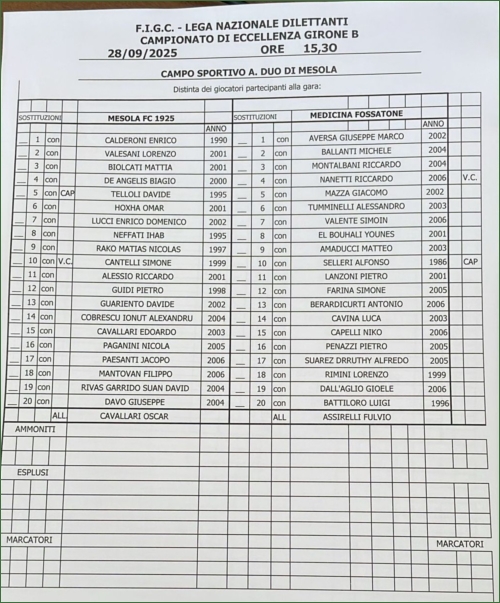 F.I.G.C. - LEGA NAZIONALE DILETTANTI
CAMPIONATO DI ECCELLENZA GIRONE B
28/09/2025 ORE 15,30

CAMPO SPORTIVO A. DUO DI MESOLA

Distinta dei giocatori partecipanti alla gara:

| SOSTITUZIONI | | | | MESOLA FC 1925 | ANNO | SOSTITUZIONI | | | MEDICINA FOSSATONE | ANNO | |
|---|---|---|---|---|---|---|---|---|---|---|---|
| __ | 1 | con | | CALDERONI ENRICO | 1990 | __ | 1 | con | AVERSA GIUSEPPE MARCO | 2002 | |
| __ | 2 | con | | VALESANI LORENZO | 2001 | __ | 2 | con | BALLANTI MICHELE | 2004 | |
| __ | 3 | con | | BIOLCATI MATTIA | 2001 | __ | 3 | con | MONTALBANI RICCARDO | 2004 | |
| __ | 4 | con | | DE ANGELIS BIAGIO | 2000 | __ | 4 | con | NANETTI RICCARDO | 2006 | V.C. |
| __ | 5 | con | CAP | TELLOLI DAVIDE | 1995 | __ | 5 | con | MAZZA GIACOMO | 2002 | |
| __ | 6 | con | | HOXHA OMAR | 2001 | __ | 6 | con | TUMMINELLI ALESSANDRO | 2003 | |
| __ | 7 | con | | LUCCI ENRICO DOMENICO | 2002 | __ | 7 | con | VALENTE SIMOIN | 2006 | |
| __ | 8 | con | | NEFFATI IHAB | 1995 | __ | 8 | con | EL BOUHALI YOUNES | 2001 | |
| __ | 9 | con | | RAKO MATIAS NICOLAS | 1997 | __ | 9 | con | AMADUCCI MATTEO | 2003 | |
| __ | 10 | con | V.C. | CANTELLI SIMONE | 1999 | __ | 10 | con | SELLERI ALFONSO | 1986 | CAP |
| __ | 11 | con | | ALESSIO RICCARDO | 2001 | __ | 11 | con | LANZONI PIETRO | 2001 | |
| __ | 12 | con | | GUIDI PIETRO | 1998 | __ | 12 | con | FARINA SIMONE | 2005 | |
| __ | 13 | con | | GUARIENTO DAVIDE | 2002 | __ | 13 | con | BERARDICURTI ANTONIO | 2006 | |
| __ | 14 | con | | COBRESCU IONUT ALEXANDRU | 2004 | __ | 14 | con | CAVINA LUCA | 2003 | |
| __ | 15 | con | | CAVALLARI EDOARDO | 2003 | __ | 15 | con | CAPELLI NIKO | 2006 | |
| __ | 16 | con | | PAGANINI NICOLA | 2005 | __ | 16 | con | PENAZZI PIETRO | 2005 | |
| __ | 17 | con | | PAESANTI JACOPO | 2006 | __ | 17 | con | SUAREZ DRRUTHY ALFREDO | 2005 | |
| __ | 18 | con | | MANTOVAN FILIPPO | 2006 | __ | 18 | con | RIMINI LORENZO | 1999 | |
| __ | 19 | con | | RIVAS GARRIDO SUAN DAVID | 2004 | __ | 19 | con | DALL'AGLIO GIOELE | 2006 | |
| __ | 20 | con | | DAVO GIUSEPPE | 2004 | __ | 20 | con | BATTILORO LUIGI | 1996 | |
| | | | ALL. | CAVALLARI OSCAR | | | | ALL | ASSIRELLI FULVIO | | |

AMMONITI

ESPLUSI

MARCATORI

MARCATORI